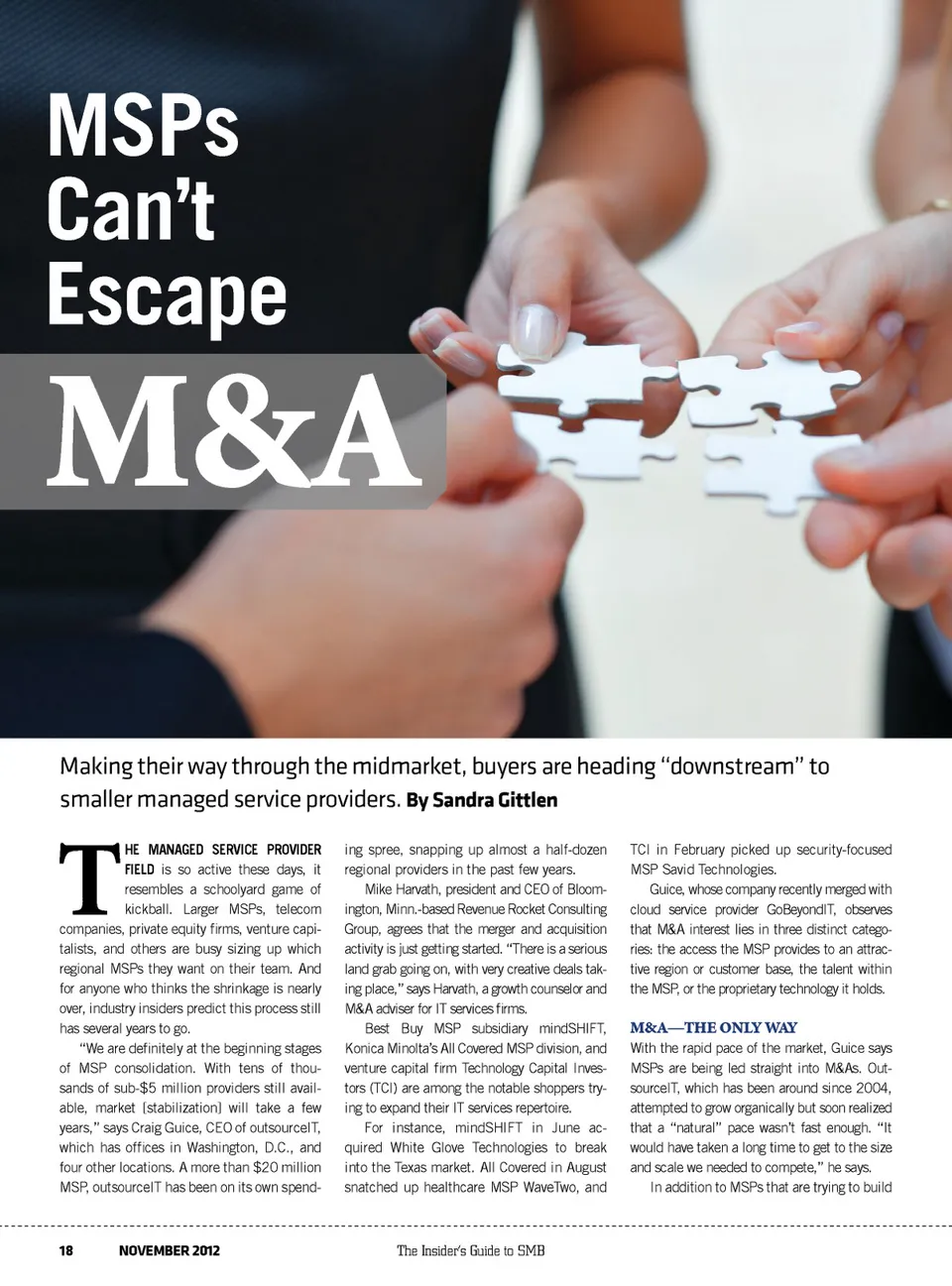 MSPs Can't Escape

M&A

Making their way through the midmarket, buyers are heading "downstream" to smaller managed service providers. By Sandra Gittlen

THE MANAGED SERVICE PROVIDER FIELD is so active these days, it resembles a schoolyard game of kickball. Larger MSPs, telecom companies, private equity firms, venture capitalists, and others are busy sizing up which regional MSPs they want on their team. And for anyone who thinks the shrinkage is nearly over, industry insiders predict this process still has several years to go.

"We are definitely at the beginning stages of MSP consolidation. With tens of thousands of sub-$5 million providers still available, market [stabilization] will take a few years," says Craig Guice, CEO of outsourceIT, which has offices in Washington, D.C., and four other locations. A more than $20 million MSP, outsourceIT has been on its own spending spree, snapping up almost a half-dozen regional providers in the past few years.

Mike Harvath, president and CEO of Bloomington, Minn.-based Revenue Rocket Consulting Group, agrees that the merger and acquisition activity is just getting started. "There is a serious land grab going on, with very creative deals taking place," says Harvath, a growth counselor and M&A adviser for IT services firms.

Best Buy MSP subsidiary mindSHIFT, Konica Minolta's All Covered MSP division, and venture capital firm Technology Capital Investors (TCI) are among the notable shoppers trying to expand their IT services repertoire.

For instance, mindSHIFT in June acquired White Glove Technologies to break into the Texas market. All Covered in August snatched up healthcare MSP WaveTwo, and TCI in February picked up security-focused MSP Savid Technologies.

Guice, whose company recently merged with cloud service provider GoBeyondIT, observes that M&A interest lies in three distinct categories: the access the MSP provides to an attractive region or customer base, the talent within the MSP, or the proprietary technology it holds.

M&A—THE ONLY WAY
With the rapid pace of the market, Guice says MSPs are being led straight into M&As. OutsourceIT, which has been around since 2004, attempted to grow organically but soon realized that a "natural" pace wasn't fast enough. "It would have taken a long time to get to the size and scale we needed to compete," he says.

In addition to MSPs that are trying to build

18 NOVEMBER 2012 The Insider's Guide to SMB